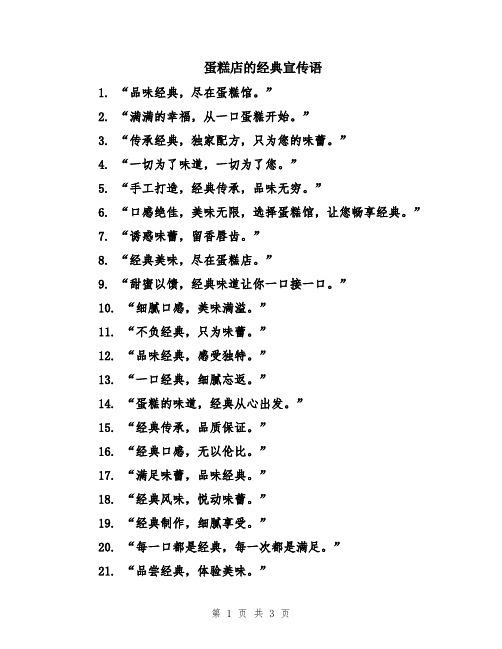 蛋糕店的经典宣传语

1. “品味经典，尽在蛋糕馆。”

2. “满满的幸福，从一口蛋糕开始。”

3. “传承经典，独家配方，只为您的味蕾。”

4. “一切为了味道，一切为了您。”

5. “手工打造，经典传承，品味无穷。”

6. “口感绝佳，美味无限，选择蛋糕馆，让您畅享经典。”

7. “诱惑味蕾，留香唇齿。”

8. “经典美味，尽在蛋糕店。”

9. “甜蜜以馈，经典味道让你一口接一口。”

10. “细腻口感，美味满溢。”

11. “不负经典，只为味蕾。”

12. “品味经典，感受独特。”

13. “一口经典，细腻忘返。”

14. “蛋糕的味道，经典从心出发。”

15. “经典传承，品质保证。”

16. “经典口感，无以伦比。”

17. “满足味蕾，品味经典。”

18. “经典风味，悦动味蕾。”

19. “经典制作，细腻享受。”

20. “每一口都是经典，每一次都是满足。”

21. “品尝经典，体验美味。”

第 1 页 共 3 页